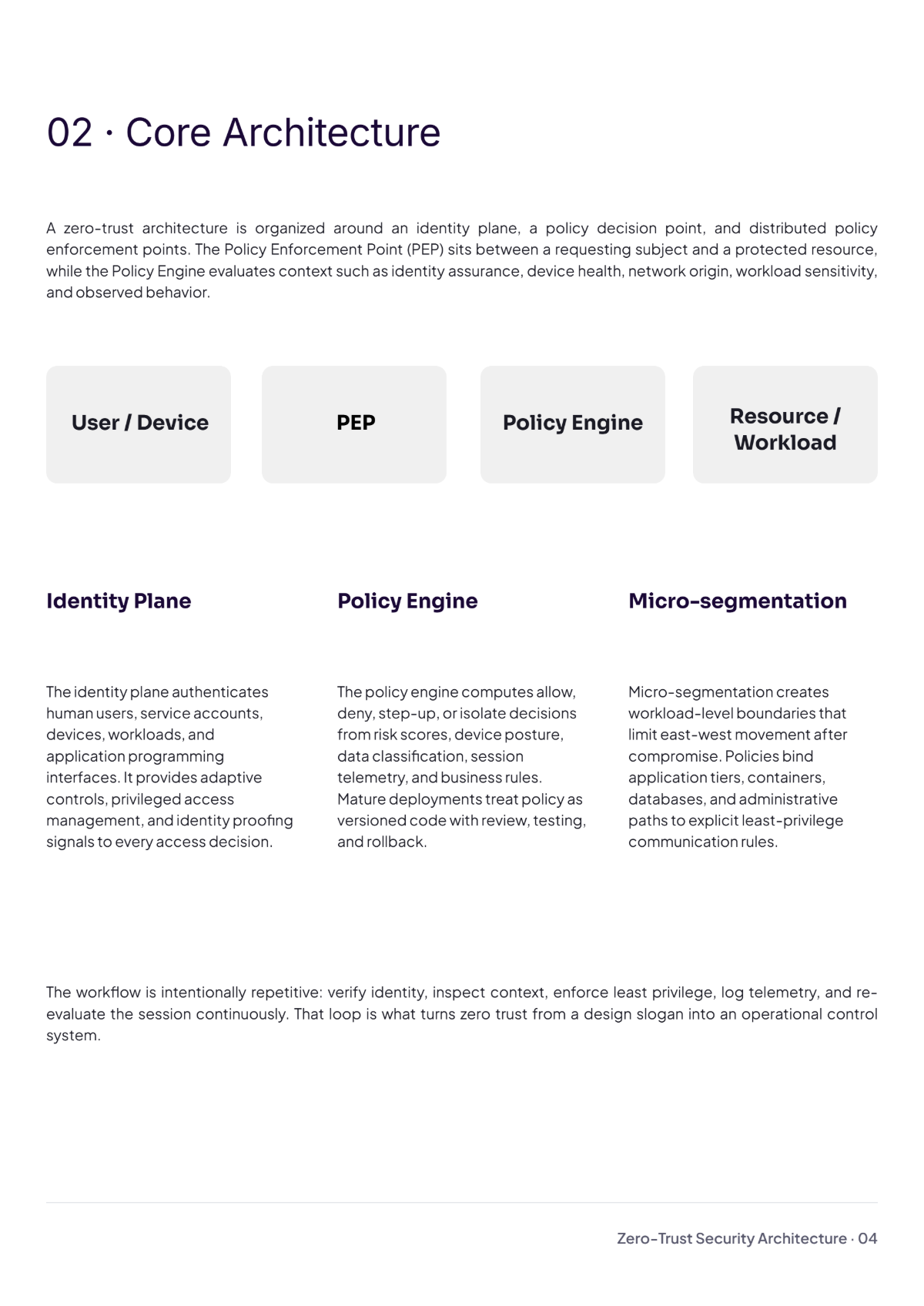 02 · Core Architecture

A zero-trust architecture is organized around an identity plane, a policy decision point, and distributed policy enforcement points. The Policy Enforcement Point (PEP) sits between a requesting subject and a protected resource, while the Policy Engine evaluates context such as identity assurance, device health, network origin, workload sensitivity, and observed behavior.

User / Device

PEP

Policy Engine

Resource / Workload

Identity Plane

The identity plane authenticates human users, service accounts, devices, workloads, and application programming interfaces. It provides adaptive controls, privileged access management, and identity proofing signals to every access decision.

Policy Engine

The policy engine computes allow, deny, step-up, or isolate decisions from risk scores, device posture, data classification, session telemetry, and business rules. Mature deployments treat policy as versioned code with review, testing, and rollback.

Micro-segmentation

Micro-segmentation creates workload-level boundaries that limit east-west movement after compromise. Policies bind application tiers, containers, databases, and administrative paths to explicit least-privilege communication rules.

The workflow is intentionally repetitive: verify identity, inspect context, enforce least privilege, log telemetry, and re-evaluate the session continuously. That loop is what turns zero trust from a design slogan into an operational control system.

Zero-Trust Security Architecture · 04